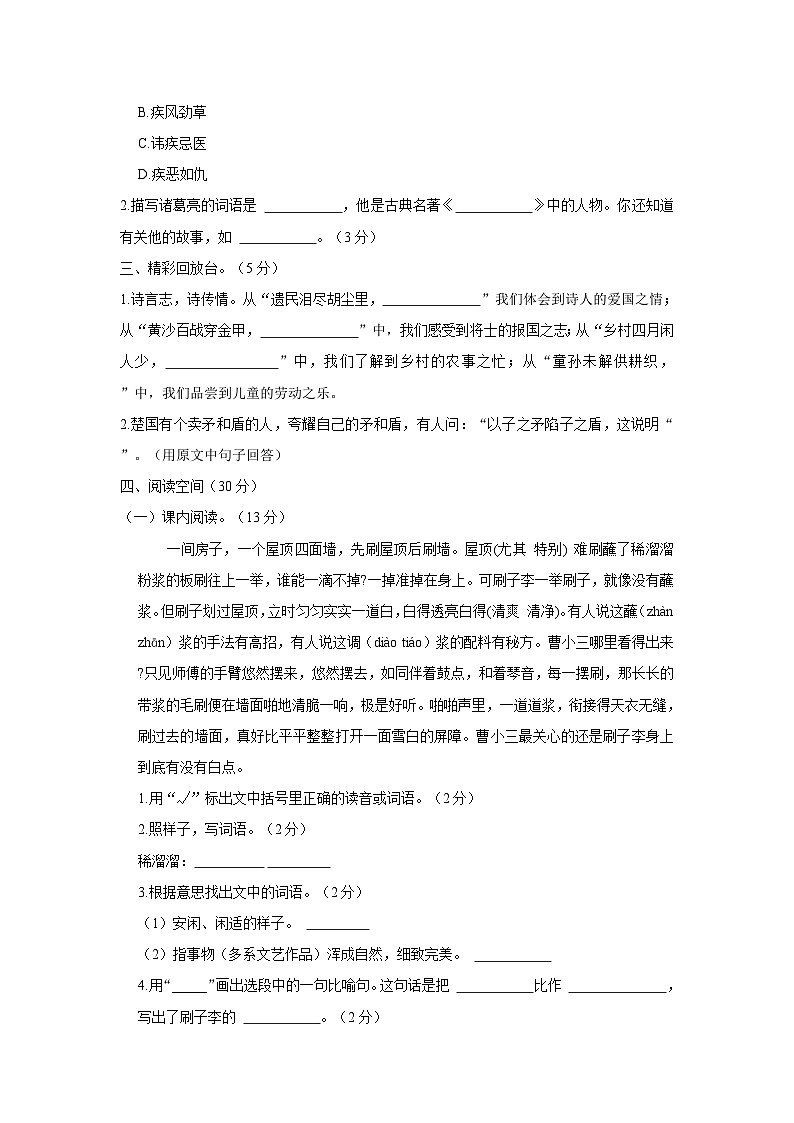 B.疾风劲草

C.讳疾忌医

D.疾恶如仇

2.描写诸葛亮的词语是 ___________，他是古典名著《___________》中的人物。你还知道有关他的故事，如 ___________。（3分）

三、精彩回放台。（5分）

1.诗言志，诗传情。从“遗民泪尽胡尘里，______________”我们体会到诗人的爱国之情；从“黄沙百战穿金甲，______________”中，我们感受到将士的报国之志；从“乡村四月闲人少，________________”中，我们了解到乡村的农事之忙；从“童孙未解供耕织，
”中，我们品尝到儿童的劳动之乐。

2.楚国有个卖矛和盾的人，夸耀自己的矛和盾，有人问：“以子之矛陷子之盾，这说明“
”。（用原文中句子回答）

四、阅读空间（30分）

（一）课内阅读。（13分）

一间房子，一个屋顶四面墙，先刷屋顶后刷墙。屋顶(尤其 特别) 难刷蘸了稀溜溜粉浆的板刷往上一举，谁能一滴不掉?一掉准掉在身上。可刷子李一举刷子，就像没有蘸浆。但刷子划过屋顶，立时匀匀实实一道白，白得透亮白得(清爽 清净)。有人说这蘸（zhàn zhōn）浆的手法有高招，有人说这调（diào tiáo）浆的配料有秘方。曹小三哪里看得出来?只见师傅的手臂悠然摆来，悠然摆去，如同伴着鼓点，和着琴音，每一摆刷，那长长的带浆的毛刷便在墙面啪地清脆一响，极是好听。啪啪声里，一道道浆，衔接得天衣无缝，刷过去的墙面，真好比平平整整打开一面雪白的屏障。曹小三最关心的还是刷子李身上到底有没有白点。

1.用“√”标出文中括号里正确的读音或词语。（2分）

2.照样子，写词语。（2分）

稀溜溜：__________ _________

3.根据意思找出文中的词语。（2分）

（1）安闲、闲适的样子。 _________

（2）指事物（多系文艺作品）浑成自然，细致完美。 ___________

4.用“_____”画出选段中的一句比喻句。这句话是把 ___________比作 ______________，写出了刷子李的 ___________。（2分）